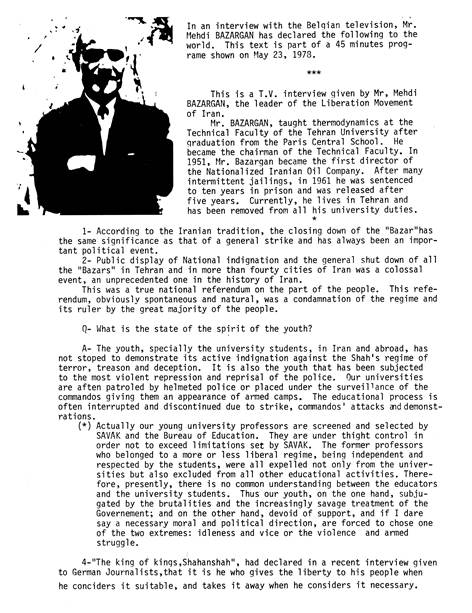 In an interview with the Belgian television, Mr. Mehdi BAZARGAN has declared the following to the world. This text is part of a 45 minutes programe shown on May 23, 1978.

***

This is a T.V. interview given by Mr, Mehdi BAZARGAN, the leader of the Liberation Movement of Iran.

Mr. BAZARGAN, taught thermodynamics at the Technical Faculty of the Tehran University after graduation from the Paris Central School. He became the chairman of the Technical Faculty. In 1951, Mr. Bazargan became the first director of the Nationalized Iranian Oil Company. After many intermittent jailings, in 1961 he was sentenced to ten years in prison and was released after five years. Currently, he lives in Tehran and has been removed from all his university duties.

*

1- According to the Iranian tradition, the closing down of the "Bazar"has the same significance as that of a general strike and has always been an important political event.

2- Public display of National indignation and the general shut down of all the "Bazars" in Tehran and in more than fourty cities of Iran was a colossal event, an unprecedented one in the history of Iran.

This was a true national referendum on the part of the people. This referendum, obviously spontaneous and natural, was a condamnation of the regime and its ruler by the great majority of the people.

Q- What is the state of the spirit of the youth?

A- The youth, specially the university students, in Iran and abroad, has not stoped to demonstrate its active indignation against the Shah's regime of terror, treason and deception. It is also the youth that has been subjected to the most violent repression and reprisal of the police. Our universities are aften patroled by helmeted police or placed under the surveillance of the commandos giving them an appearance of armed camps. The educational process is often interrupted and discontinued due to strike, commandos' attacks and demonstrations.

(*) Actually our young university professors are screened and selected by SAVAK and the Bureau of Education. They are under thight control in order not to exceed limitations set by SAVAK. The former professors who belonged to a more or less liberal regime, being independent and respected by the students, were all expelled not only from the universities but also excluded from all other educational activities. Therefore, presently, there is no common understanding between the educators and the university students. Thus our youth, on the one hand, subjugated by the brutalities and the increasingly savage treatment of the Governement; and on the other hand, devoid of support, and if I dare say a necessary moral and political direction, are forced to chose one of the two extremes: idleness and vice or the violence and armed struggle.

4-"The king of kings,Shahanshah", had declared in a recent interview given to German Journalists,that it is he who gives the liberty to his people when he conciders it suitable, and takes it away when he considers it necessary.